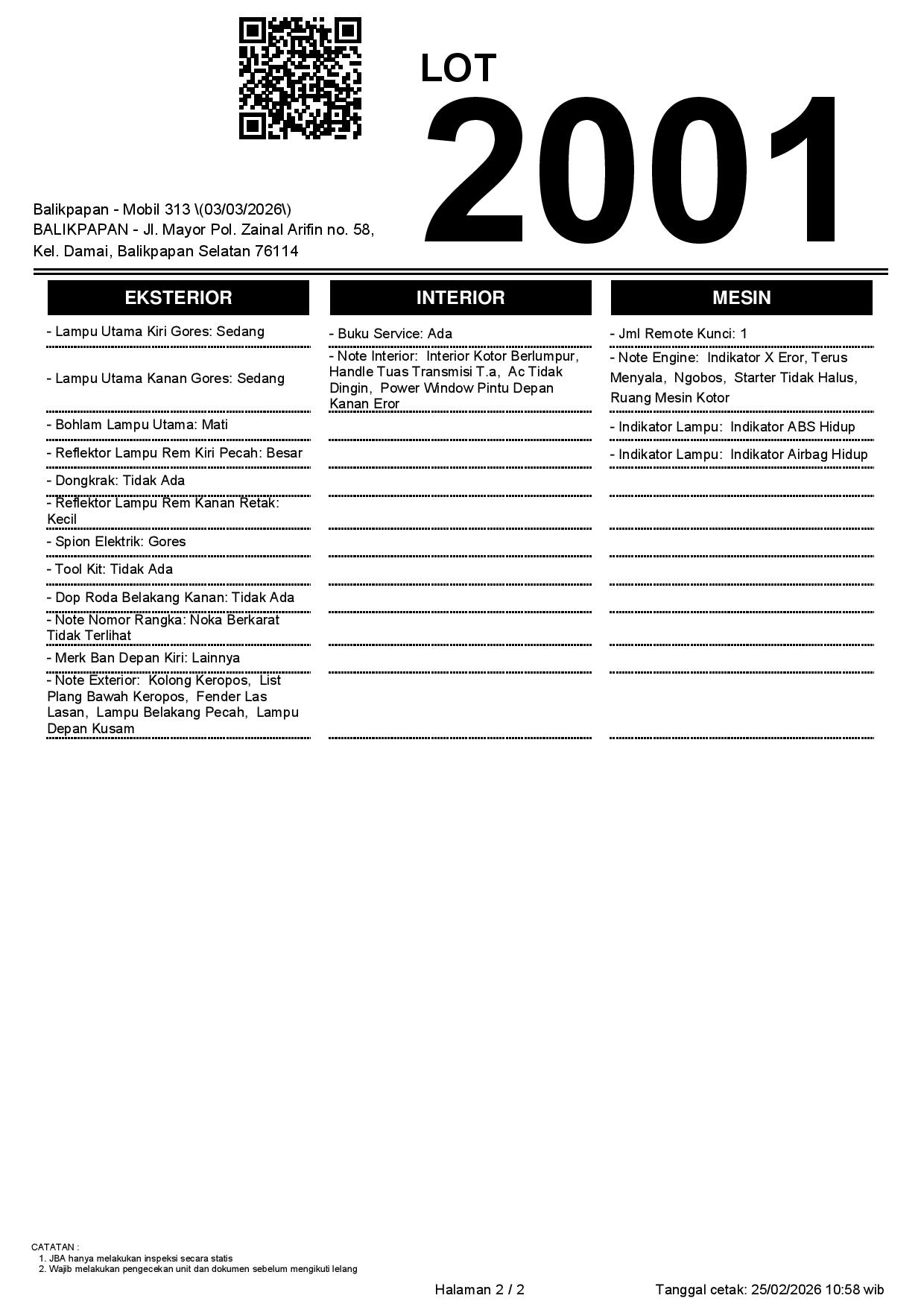 LOT
2001

Balikpapan - Mobil 313 \(03/03/2026\)
BALIKPAPAN - Jl. Mayor Pol. Zainal Arifin no. 58, Kel. Damai, Balikpapan Selatan 76114

EKSTERIOR

- Lampu Utama Kiri Gores: Sedang
- Lampu Utama Kanan Gores: Sedang
- Bohlam Lampu Utama: Mati
- Reflektor Lampu Rem Kiri Pecah: Besar
- Dongkrak: Tidak Ada
- Reflektor Lampu Rem Kanan Retak: Kecil
- Spion Elektrik: Gores
- Tool Kit: Tidak Ada
- Dop Roda Belakang Kanan: Tidak Ada
- Note Nomor Rangka: Noka Berkarat Tidak Terlihat
- Merk Ban Depan Kiri: Lainnya
- Note Exterior: Kolong Keropos, List Plang Bawah Keropos, Fender Las Lasan, Lampu Belakang Pecah, Lampu Depan Kusam

INTERIOR

- Buku Service: Ada
- Note Interior: Interior Kotor Berlumpur, Handle Tuas Transmisi T.a, Ac Tidak Dingin, Power Window Pintu Depan Kanan Eror

MESIN

- Jml Remote Kunci: 1
- Note Engine: Indikator X Eror, Terus Menyala, Ngobos, Starter Tidak Halus, Ruang Mesin Kotor
- Indikator Lampu: Indikator ABS Hidup
- Indikator Lampu: Indikator Airbag Hidup

CATATAN :
1. JBA hanya melakukan inspeksi secara statis
2. Wajib melakukan pengecekan unit dan dokumen sebelum mengikuti lelang

Halaman 2 / 2
Tanggal cetak: 25/02/2026 10:58 wib